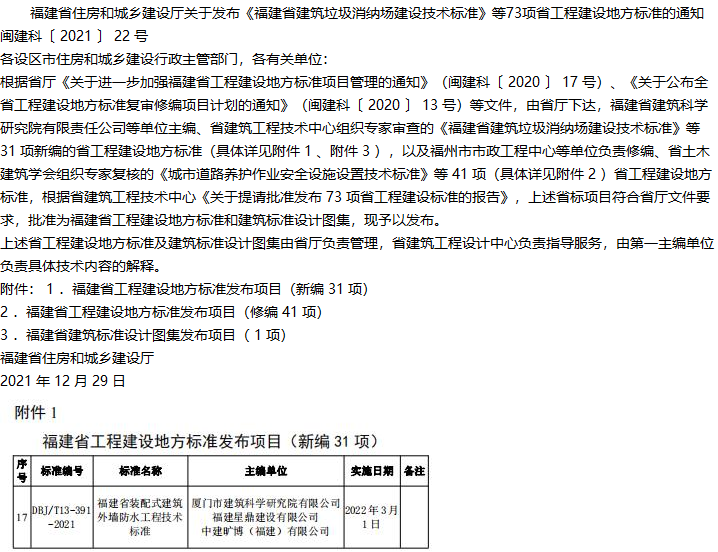 福建省住房和城乡建设厅关于发布《福建省建筑垃圾消纳场建设技术标准》等73项省工程建设地方标准的通知
闽建科〔 2021 〕 22 号
各设区市住房和城乡建设行政主管部门，各有关单位：
根据省厅《关于进一步加强福建省工程建设地方标准项目管理的通知》（闽建科〔 2020 〕 17 号）、《关于公布全省工程建设地方标准复审修编项目计划的通知》（闽建科〔 2020 〕 13 号）等文件，由省厅下达，福建省建筑科学研究院有限责任公司等单位主编、省建筑工程技术中心组织专家审查的《福建省建筑垃圾消纳场建设技术标准》等 31 项新编的省工程建设地方标准（具体详见附件 1 、附件 3 ），以及福州市市政工程中心等单位负责修编、省土木建筑学会组织专家复核的《城市道路养护作业安全设施设置技术标准》等 41 项（具体详见附件 2 ）省工程建设地方标准，根据省建筑工程技术中心《关于提请批准发布 73 项省工程建设标准的报告》，上述省标项目符合省厅文件要求，批准为福建省工程建设地方标准和建筑标准设计图集，现予以发布。
上述省工程建设地方标准及建筑标准设计图集由省厅负责管理，省建筑工程设计中心负责指导服务，由第一主编单位负责具体技术内容的解释。
附件： 1 ．福建省工程建设地方标准发布项目（新编 31 项）
2 ．福建省工程建设地方标准发布项目（修编 41 项）
3 ．福建省建筑标准设计图集发布项目（ 1 项）
福建省住房和城乡建设厅
2021 年 12 月 29 日

附件 1
福建省工程建设地方标准发布项目（新编 31 项）

| 序号 | 标准编号 | 标准名称 | 主编单位 | 实施日期 | 备注 |
|---|---|---|---|---|---|
| 17 | DBJ/T13-391-2021 | 福建省装配式建筑外墙防水工程技术标准 | 厦门市建筑科学研究院有限公司 福建星鼎建设有限公司 中建旷博（福建）有限公司 | 2022年3月1日 | |